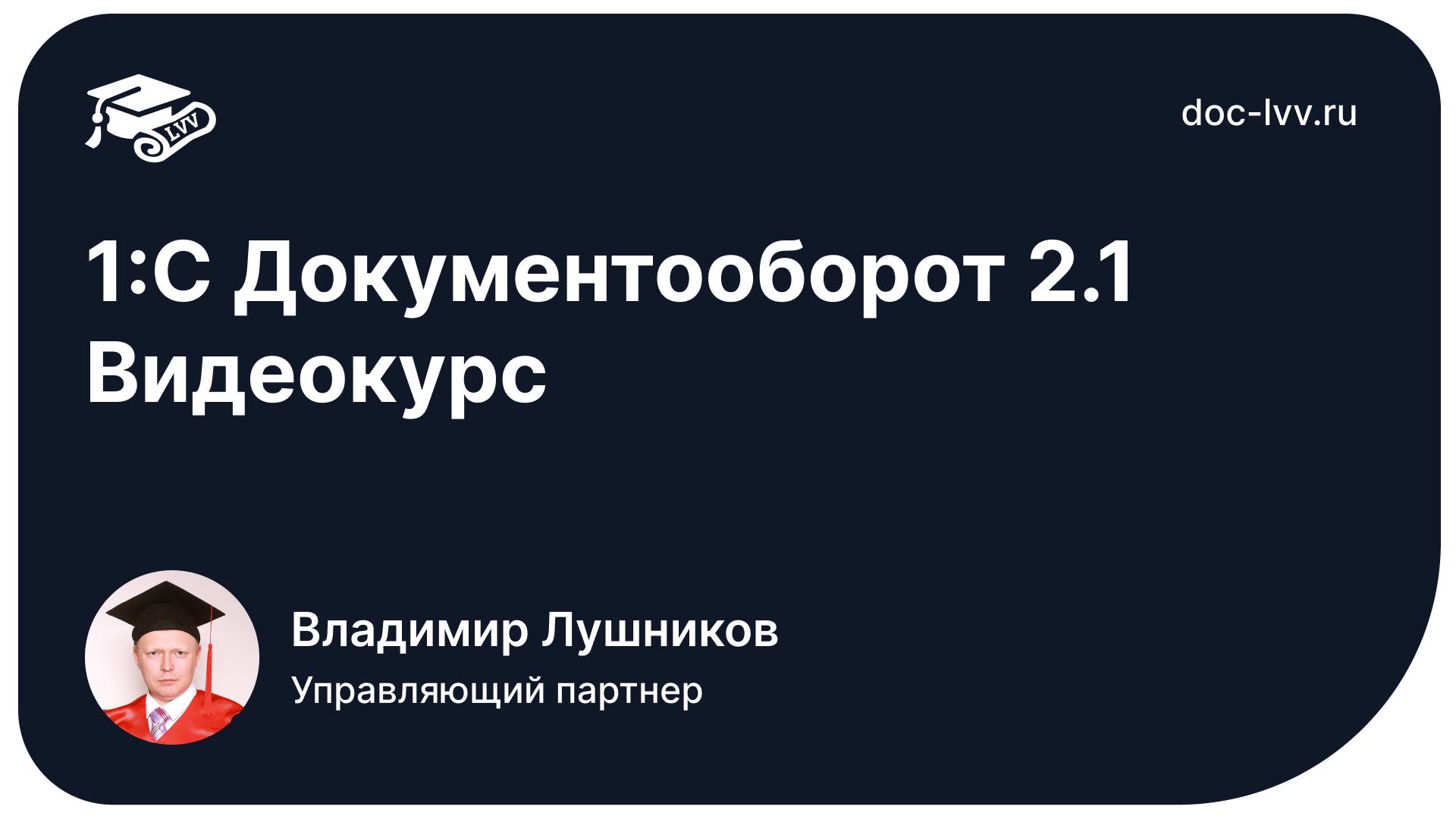 LVV

doc-lvv.ru

1:С Документооборот 2.1
Видеокурс

Владимир Лушников
Управляющий партнер